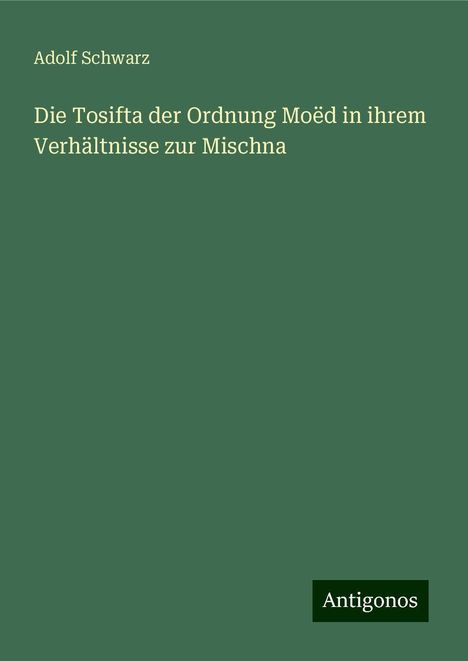 Adolf Schwarz

Die Tosifta der Ordnung Moëd in ihrem Verhältnisse zur Mischna

Antigonos